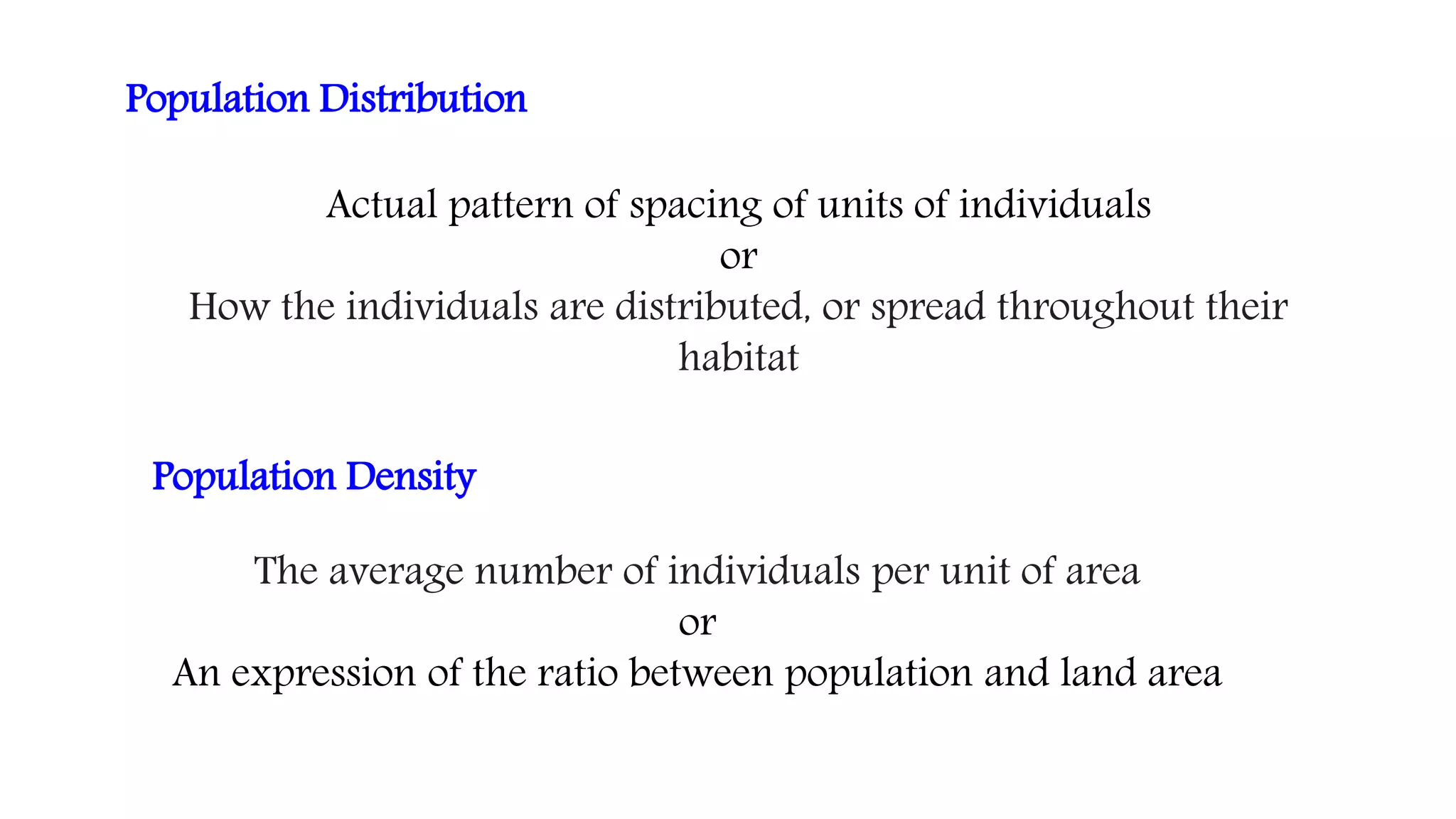 Population Distribution

Actual pattern of spacing of units of individuals

or

How the individuals are distributed, or spread throughout their habitat

Population Density

The average number of individuals per unit of area

or

An expression of the ratio between population and land area